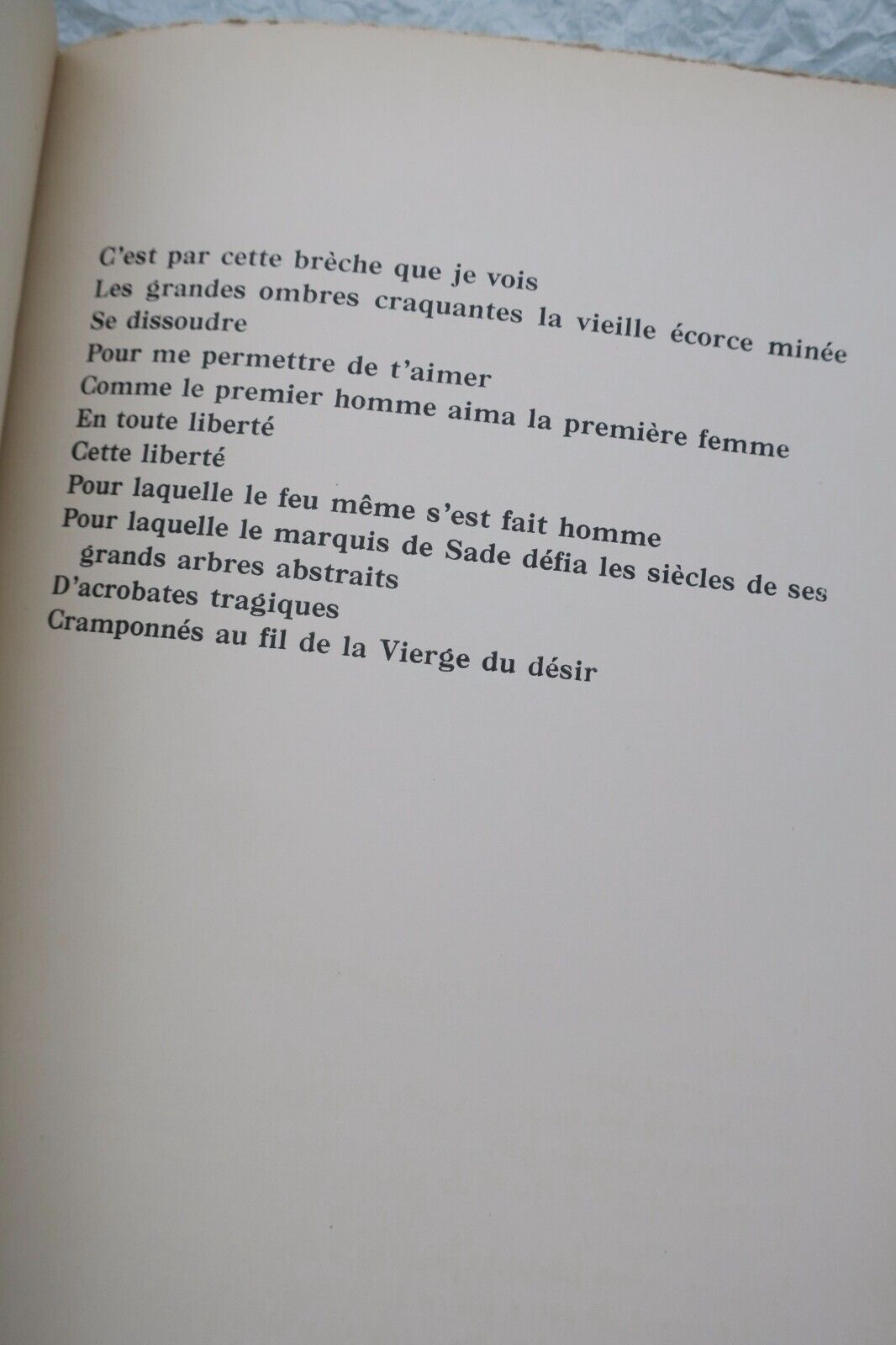 C'est par cette brèche que je vois
Les grandes ombres craquantes la vieille écorce minée
Se dissoudre
Pour me permettre de t'aimer
Comme le premier homme aima la première femme
En toute liberté
Cette liberté
Pour laquelle le feu même s'est fait homme
Pour laquelle le marquis de Sade défia les siècles de ses grands arbres abstraits
D'acrobates tragiques
Cramponnés au fil de la Vierge du désir